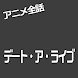 アニメ全話

デート・ア・ライブ